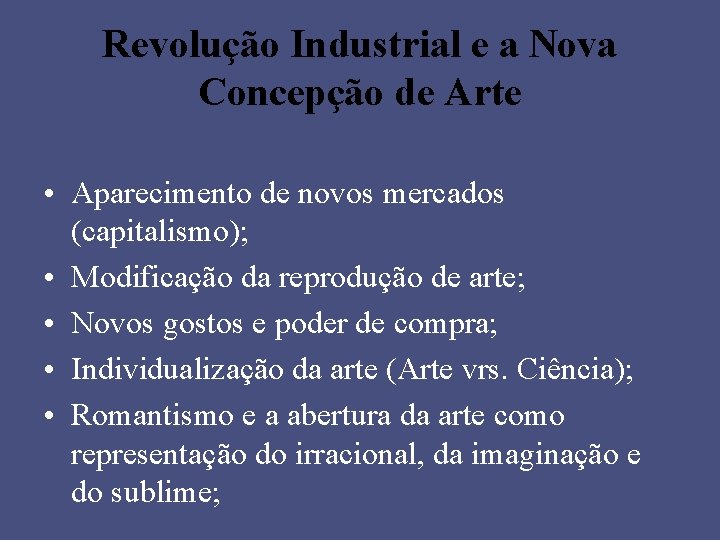 Revolução Industrial e a Nova Concepção de Arte

• Aparecimento de novos mercados (capitalismo);
• Modificação da reprodução de arte;
• Novos gostos e poder de compra;
• Individualização da arte (Arte vrs. Ciência);
• Romantismo e a abertura da arte como representação do irracional, da imaginação e do sublime;